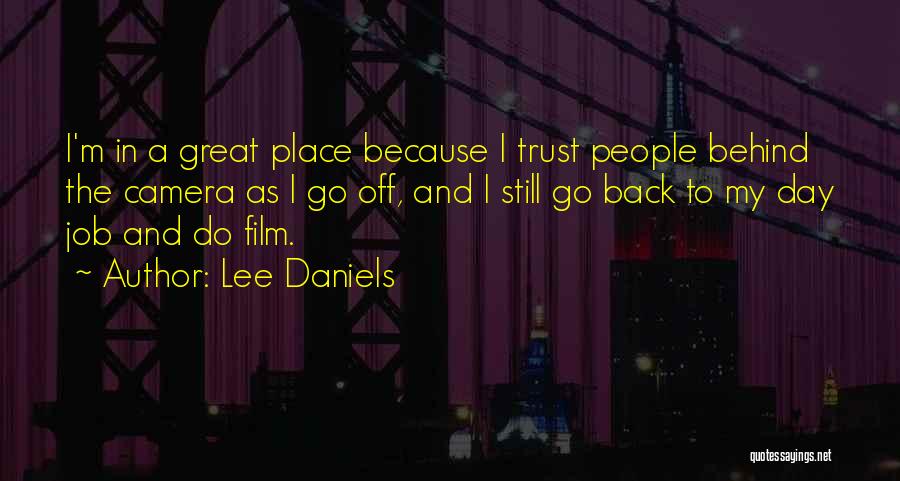 I'm in a great place because I trust people behind the camera as I go off, and I still go back to my day job and do film.

~ Author: Lee Daniels

quotessayings.net